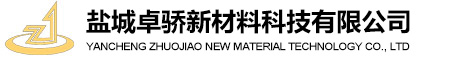 盐城卓骄新材料科技有限公司
YANCHENG ZHUOJIAO NEW MATERIAL TECHNOLOGY CO., LTD